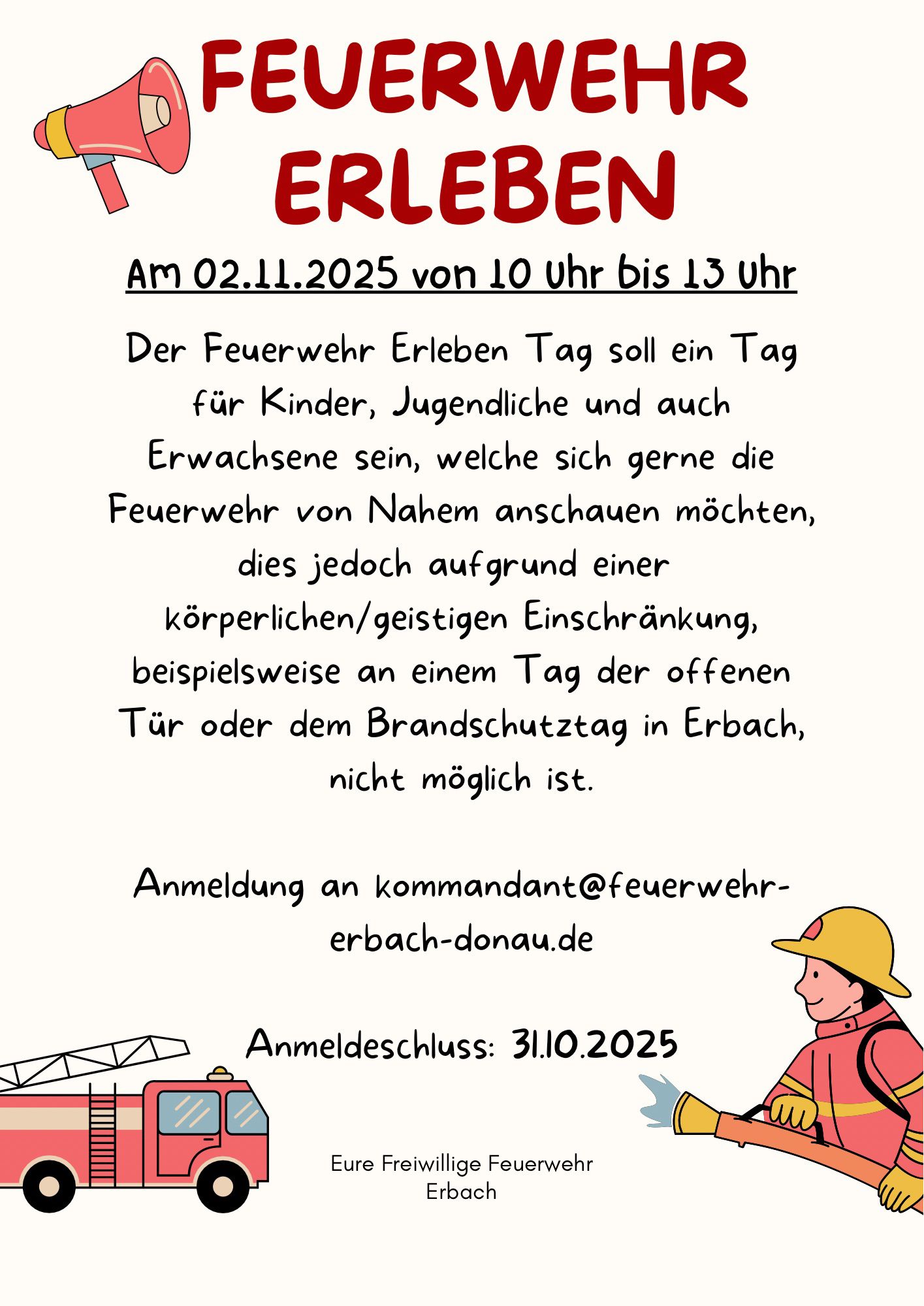 FEUERWEHR ERLEBEN

Am 02.11.2025 von 10 Uhr bis 13 Uhr

Der Feuerwehr Erleben Tag soll ein Tag für Kinder, Jugendliche und auch Erwachsene sein, welche sich gerne die Feuerwehr von Nahem anschauen möchten, dies jedoch aufgrund einer körperlichen/geistigen Einschränkung, beispielsweise an einem Tag der offenen Tür oder dem Brandschutztag in Erbach, nicht möglich ist.

Anmeldung an kommandant@feuerwehr-erbach-donau.de

Anmeldeschluss: 31.10.2025

Eure Freiwillige Feuerwehr
Erbach